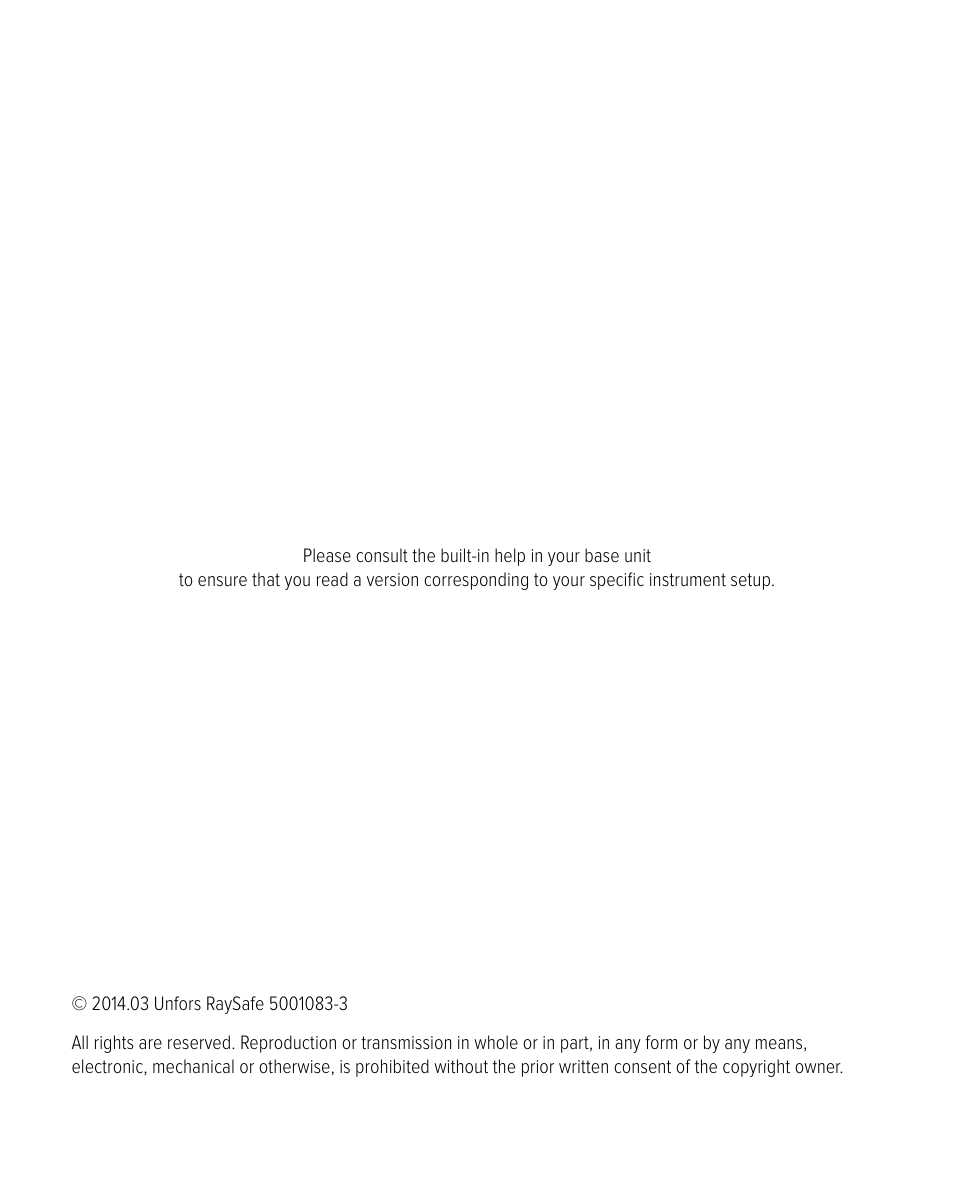 Please consult the built-in help in your base unit
to ensure that you read a version corresponding to your specific instrument setup.

© 2014.03 Unfors RaySafe 5001083-3

All rights are reserved. Reproduction or transmission in whole or in part, in any form or by any means, electronic, mechanical or otherwise, is prohibited without the prior written consent of the copyright owner.